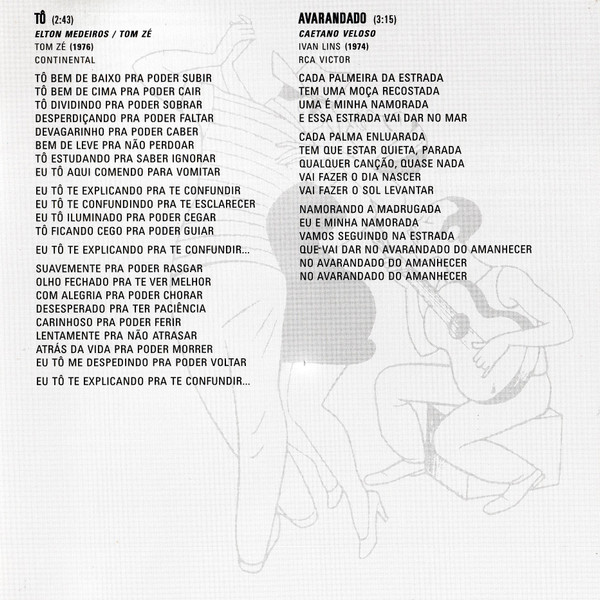 TÔ (2:43)
ELTON MEDEIROS / TOM ZÉ
TOM ZÉ (1976)
CONTINENTAL

TÔ BEM DE BAIXO PRA PODER SUBIR
TÔ BEM DE CIMA PRA PODER CAIR
TÔ DIVIDINDO PRA PODER SOBRAR
DESPERDIÇANDO PRA PODER FALTAR
DEVAGARINHO PRA PODER CABER
BEM DE LEVE PRA NÃO PERDOAR
TÔ ESTUDANDO PRA SABER IGNORAR
EU TÔ AQUI COMENDO PARA VOMITAR

EU TÔ TE EXPLICANDO PRA TE CONFUNDIR
EU TÔ TE CONFUNDINDO PRA TE ESCLARECER
EU TÔ ILUMINADO PRA PODER CEGAR
TÔ FICANDO CEGO PRA PODER GUIAR

EU TÔ TE EXPLICANDO PRA TE CONFUNDIR...

SUAVEMENTE PRA PODER RASGAR
OLHO FECHADO PRA TE VER MELHOR
COM ALEGRIA PRA PODER CHORAR
DESESPERADO PRA TER PACIÊNCIA
CARINHOSO PRA PODER FERIR
LENTAMENTE PRA NÃO ATRASAR
ATRÁS DA VIDA PRA PODER MORRER
EU TÔ ME DESPEDINDO PRA PODER VOLTAR

EU TÔ TE EXPLICANDO PRA TE CONFUNDIR...

AVARANDADO (3:15)
CAETANO VELOSO
IVAN LINS (1974)
RCA VICTOR

CADA PALMEIRA DA ESTRADA
TEM UMA MOÇA RECOSTADA
UMA É MINHA NAMORADA
E ESSA ESTRADA VAI DAR NO MAR

CADA PALMA ENLUARADA
TEM QUE ESTAR QUIETA, PARADA
QUALQUER CANÇÃO, QUASE NADA
VAI FAZER O DIA NASCER
VAI FAZER O SOL LEVANTAR

NAMORANDO A MADRUGADA
EU E MINHA NAMORADA
VAMOS SEGUINDO NA ESTRADA
QUE VAI DAR NO AVARANDADO DO AMANHECER
NO AVARANDADO DO AMANHECER
NO AVARANDADO DO AMANHECER